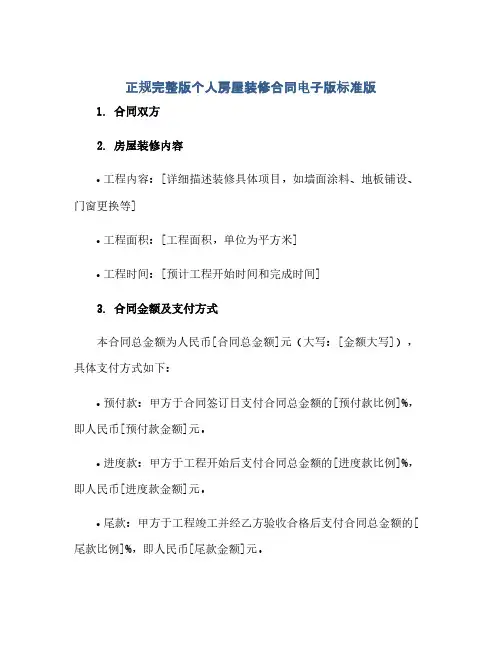 正规完整版个人房屋装修合同电子版标准版

1. 合同双方

2. 房屋装修内容

• 工程内容：[详细描述装修具体项目，如墙面涂料、地板铺设、门窗更换等]

• 工程面积：[工程面积，单位为平方米]

• 工程时间：[预计工程开始时间和完成时间]

3. 合同金额及支付方式

本合同总金额为人民币[合同总金额]元（大写：[金额大写]），具体支付方式如下：

• 预付款：甲方于合同签订日支付合同总金额的[预付款比例]%，即人民币[预付款金额]元。

• 进度款：甲方于工程开始后支付合同总金额的[进度款比例]%，即人民币[进度款金额]元。

• 尾款：甲方于工程竣工并经乙方验收合格后支付合同总金额的[尾款比例]%，即人民币[尾款金额]元。